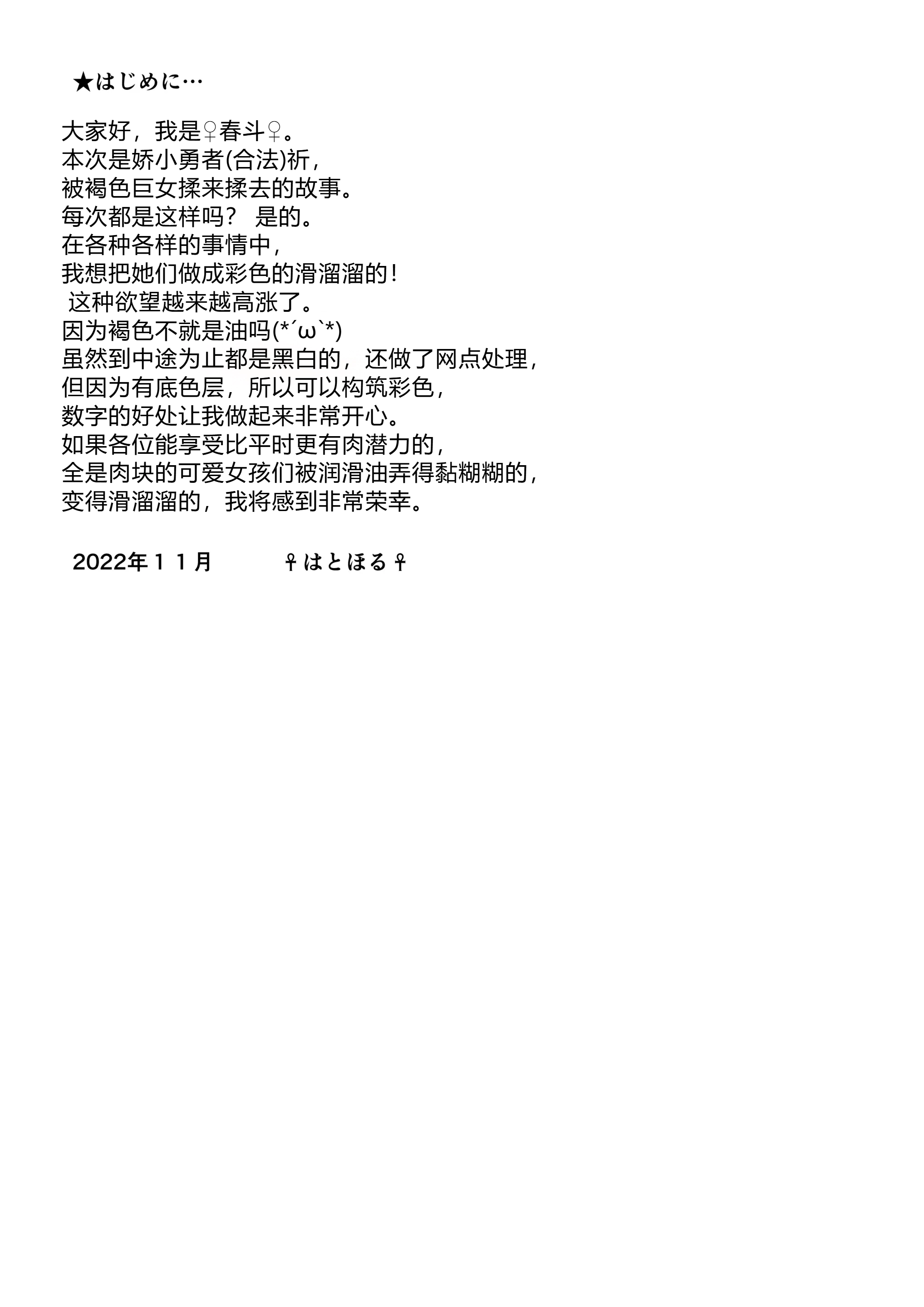 ★はじめに…

大家好，我是♀春斗♀。
本次是娇小勇者(合法)祈，
被褐色巨女揉来揉去的故事。
每次都是这样吗？ 是的。
在各种各样的事情中，
我想把她们做成彩色的滑溜溜的！
这种欲望越来越高涨了。
因为褐色不就是油吗(*´ω`*)
虽然到中途为止都是黑白的，还做了网点处理，
但因为有底色层，所以可以构筑彩色，
数字的好处让我做起来非常开心。
如果各位能享受比平时更有肉潜力的，
全是肉块的可爱女孩们被润滑油弄得黏糊糊的，
变得滑溜溜的，我将感到非常荣幸。

2022年１１月 ♀はとほる♀